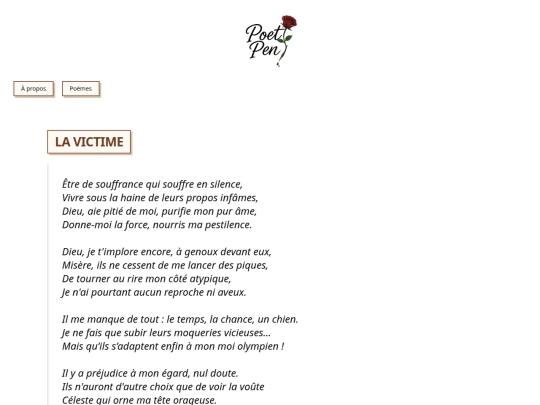 Poet Pen

À propos

Poèmes

LA VICTIME

Être de souffrance qui souffre en silence,
Vivre sous la haine de leurs propos infâmes,
Dieu, aie pitié de moi, purifie mon pur âme,
Donne-moi la force, nourris ma pestilence.

Dieu, je t'implore encore, à genoux devant eux,
Misère, ils ne cessent de me lancer des piques,
De tourner au rire mon côté atypique,
Je n'ai pourtant aucun reproche ni aveux.

Il me manque de tout : le temps, la chance, un chien.
Je ne fais que subir leurs moqueries vicieuses...
Mais qu'ils s'adaptent enfin à mon moi olympien !

Il y a préjudice à mon égard, nul doute.
Ils n'auront d'autre choix que de voir la voûte
Céleste qui orne ma tête orageuse.